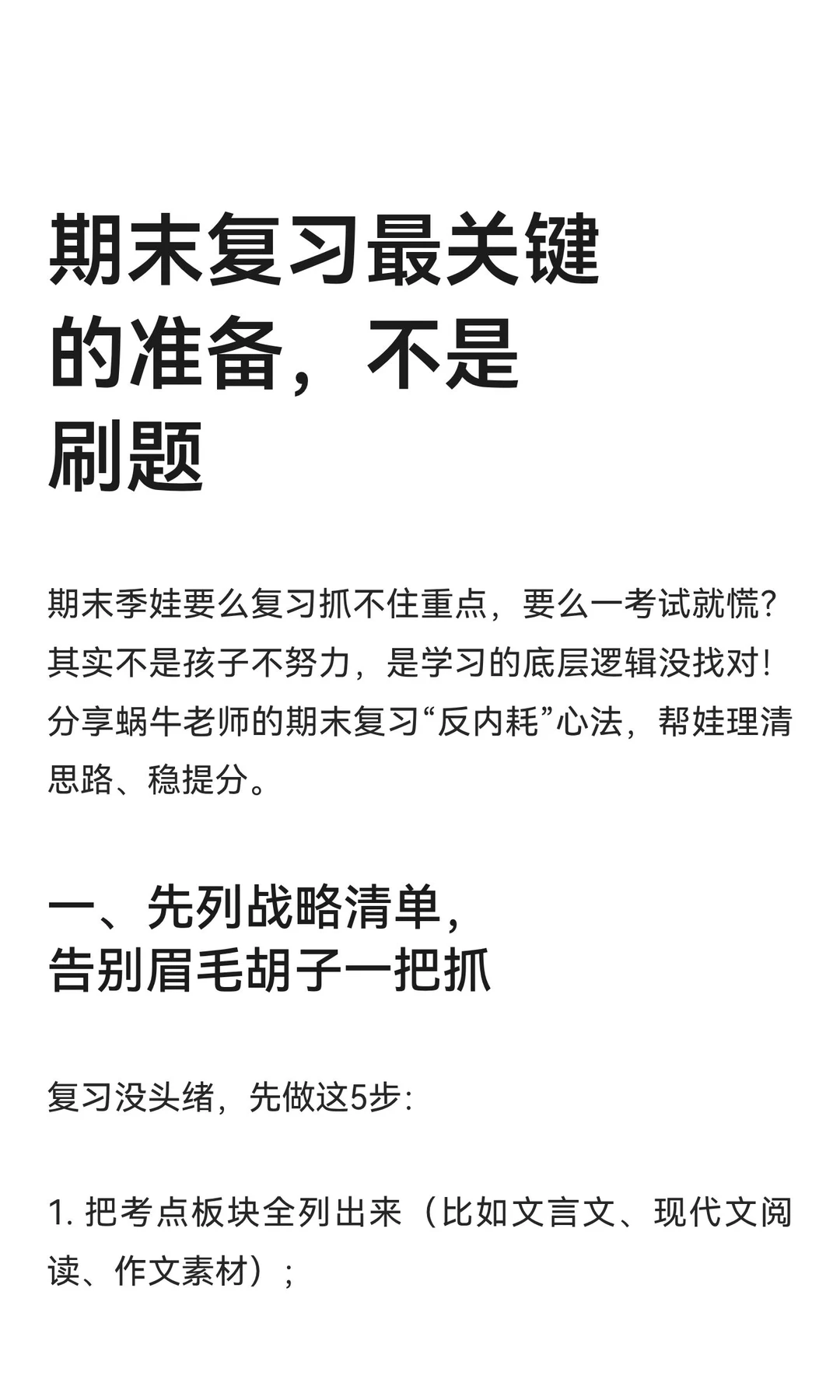 期末复习最关键的准备，不是刷题

期末季娃要么复习抓不住重点，要么一考试就慌？其实不是孩子不努力，是学习的底层逻辑没找对！分享蜗牛老师的期末复习“反内耗”心法，帮娃理清思路、稳提分。

一、先列战略清单，告别眉毛胡子一把抓

复习没头绪，先做这5步：

1. 把考点板块全列出来（比如文言文、现代文阅读、作文素材）；